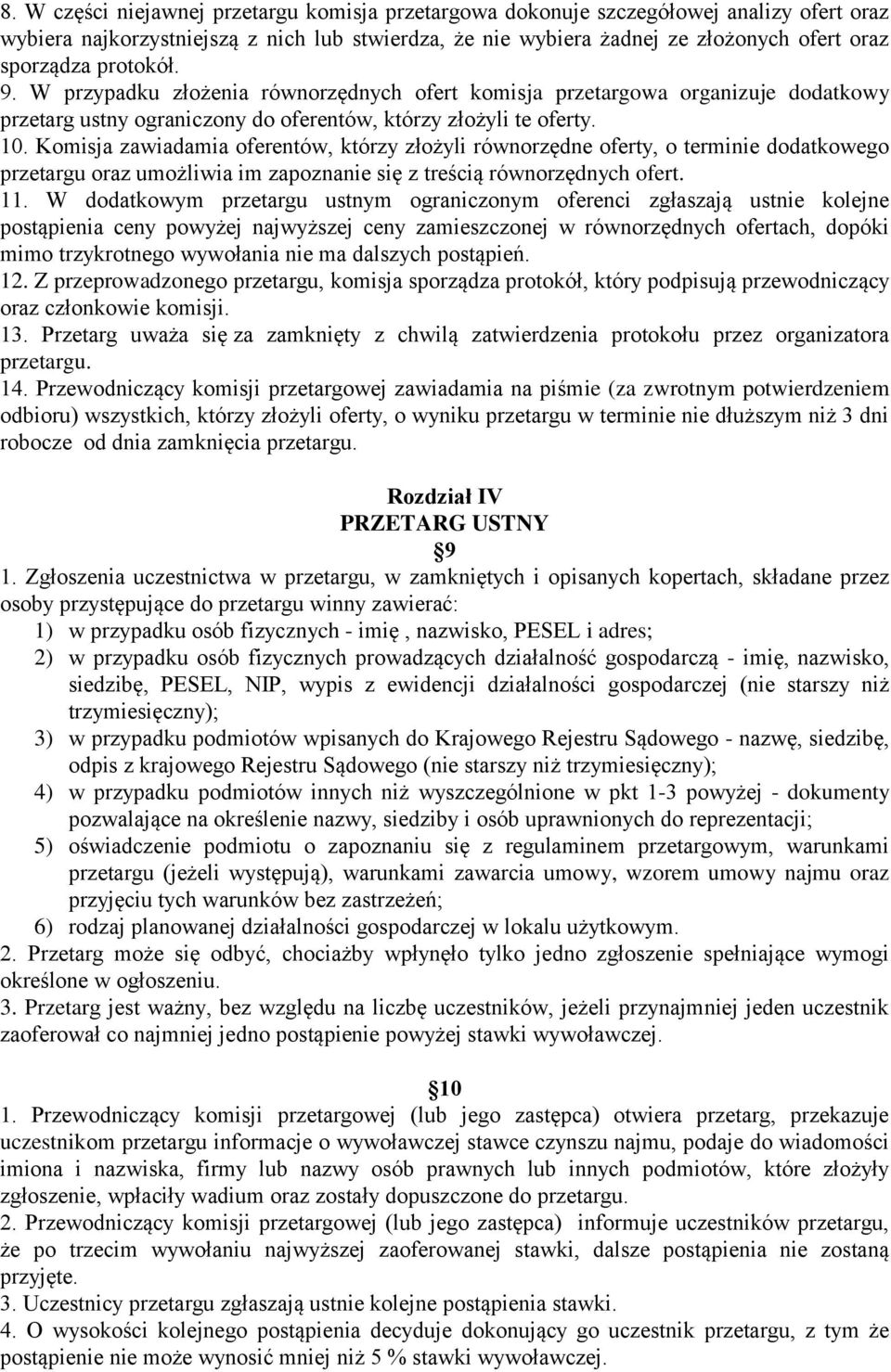 8. W części niejawnej przetargu komisja przetargowa dokonuje szczegółowej analizy ofert oraz wybiera najkorzystniejszą z nich lub stwierdza, że nie wybiera żadnej ze złożonych ofert oraz sporządza protokół.
9. W przypadku złożenia równorzędnych ofert komisja przetargowa organizuje dodatkowy przetarg ustny ograniczony do oferentów, którzy złożyli te oferty.
10. Komisja zawiadamia oferentów, którzy złożyli równorzędne oferty, o terminie dodatkowego przetargu oraz umożliwia im zapoznanie się z treścią równorzędnych ofert.
11. W dodatkowym przetargu ustnym ograniczonym oferenci zgłaszają ustnie kolejne postąpienia ceny powyżej najwyższej ceny zamieszczonej w równorzędnych ofertach, dopóki mimo trzykrotnego wywołania nie ma dalszych postąpień.
12. Z przeprowadzonego przetargu, komisja sporządza protokół, który podpisują przewodniczący oraz członkowie komisji.
13. Przetarg uważa się za zamknięty z chwilą zatwierdzenia protokołu przez organizatora przetargu.
14. Przewodniczący komisji przetargowej zawiadamia na piśmie (za zwrotnym potwierdzeniem odbioru) wszystkich, którzy złożyli oferty, o wyniku przetargu w terminie nie dłuższym niż 3 dni robocze od dnia zamknięcia przetargu.

Rozdział IV
PRZETARG USTNY
9
1. Zgłoszenia uczestnictwa w przetargu, w zamkniętych i opisanych kopertach, składane przez osoby przystępujące do przetargu winny zawierać:
1) w przypadku osób fizycznych - imię , nazwisko, PESEL i adres;
2) w przypadku osób fizycznych prowadzących działalność gospodarczą - imię, nazwisko, siedzibę, PESEL, NIP, wypis z ewidencji działalności gospodarczej (nie starszy niż trzymiesięczny);
3) w przypadku podmiotów wpisanych do Krajowego Rejestru Sądowego - nazwę, siedzibę, odpis z krajowego Rejestru Sądowego (nie starszy niż trzymiesięczny);
4) w przypadku podmiotów innych niż wyszczególnione w pkt 1-3 powyżej - dokumenty pozwalające na określenie nazwy, siedziby i osób uprawnionych do reprezentacji;
5) oświadczenie podmiotu o zapoznaniu się z regulaminem przetargowym, warunkami przetargu (jeżeli występują), warunkami zawarcia umowy, wzorem umowy najmu oraz przyjęciu tych warunków bez zastrzeżeń;
6) rodzaj planowanej działalności gospodarczej w lokalu użytkowym.
2. Przetarg może się odbyć, chociażby wpłynęło tylko jedno zgłoszenie spełniające wymogi określone w ogłoszeniu.
3. Przetarg jest ważny, bez względu na liczbę uczestników, jeżeli przynajmniej jeden uczestnik zaoferował co najmniej jedno postąpienie powyżej stawki wywoławczej.

10
1. Przewodniczący komisji przetargowej (lub jego zastępca) otwiera przetarg, przekazuje uczestnikom przetargu informacje o wywoławczej stawce czynszu najmu, podaje do wiadomości imiona i nazwiska, firmy lub nazwy osób prawnych lub innych podmiotów, które złożyły zgłoszenie, wpłaciły wadium oraz zostały dopuszczone do przetargu.
2. Przewodniczący komisji przetargowej (lub jego zastępca) informuje uczestników przetargu, że po trzecim wywołaniu najwyższej zaoferowanej stawki, dalsze postąpienia nie zostaną przyjęte.
3. Uczestnicy przetargu zgłaszają ustnie kolejne postąpienia stawki.
4. O wysokości kolejnego postąpienia decyduje dokonujący go uczestnik przetargu, z tym że postąpienie nie może wynosić mniej niż 5 % stawki wywoławczej.